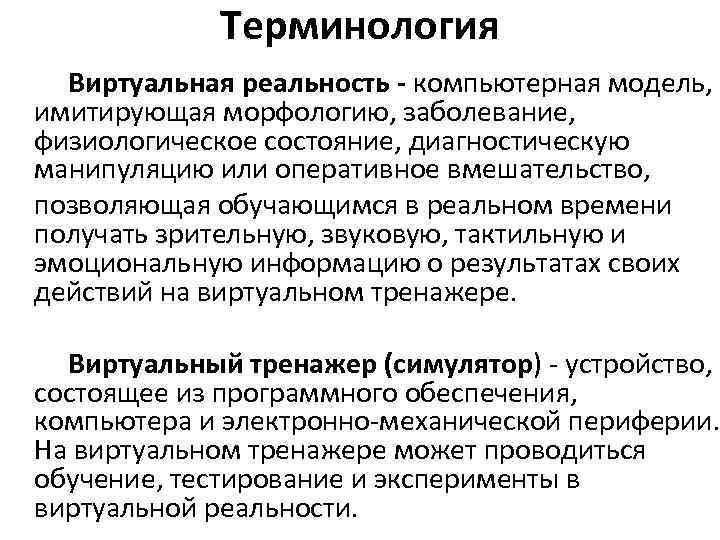 Терминология

Виртуальная реальность - компьютерная модель, имитирующая морфологию, заболевание, физиологическое состояние, диагностическую манипуляцию или оперативное вмешательство, позволяющая обучающимся в реальном времени получать зрительную, звуковую, тактильную и эмоциональную информацию о результатах своих действий на виртуальном тренажере.

Виртуальный тренажер (симулятор) - устройство, состоящее из программного обеспечения, компьютера и электронно-механической периферии. На виртуальном тренажере может проводиться обучение, тестирование и эксперименты в виртуальной реальности.